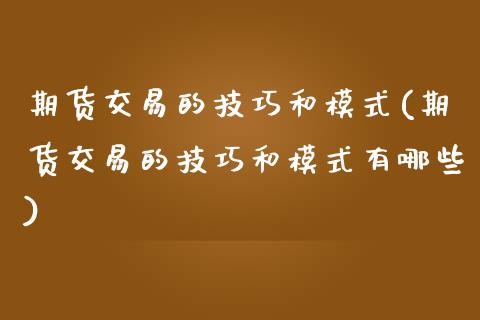 期货交易的技巧和模式(期货交易的技巧和模式有哪些)